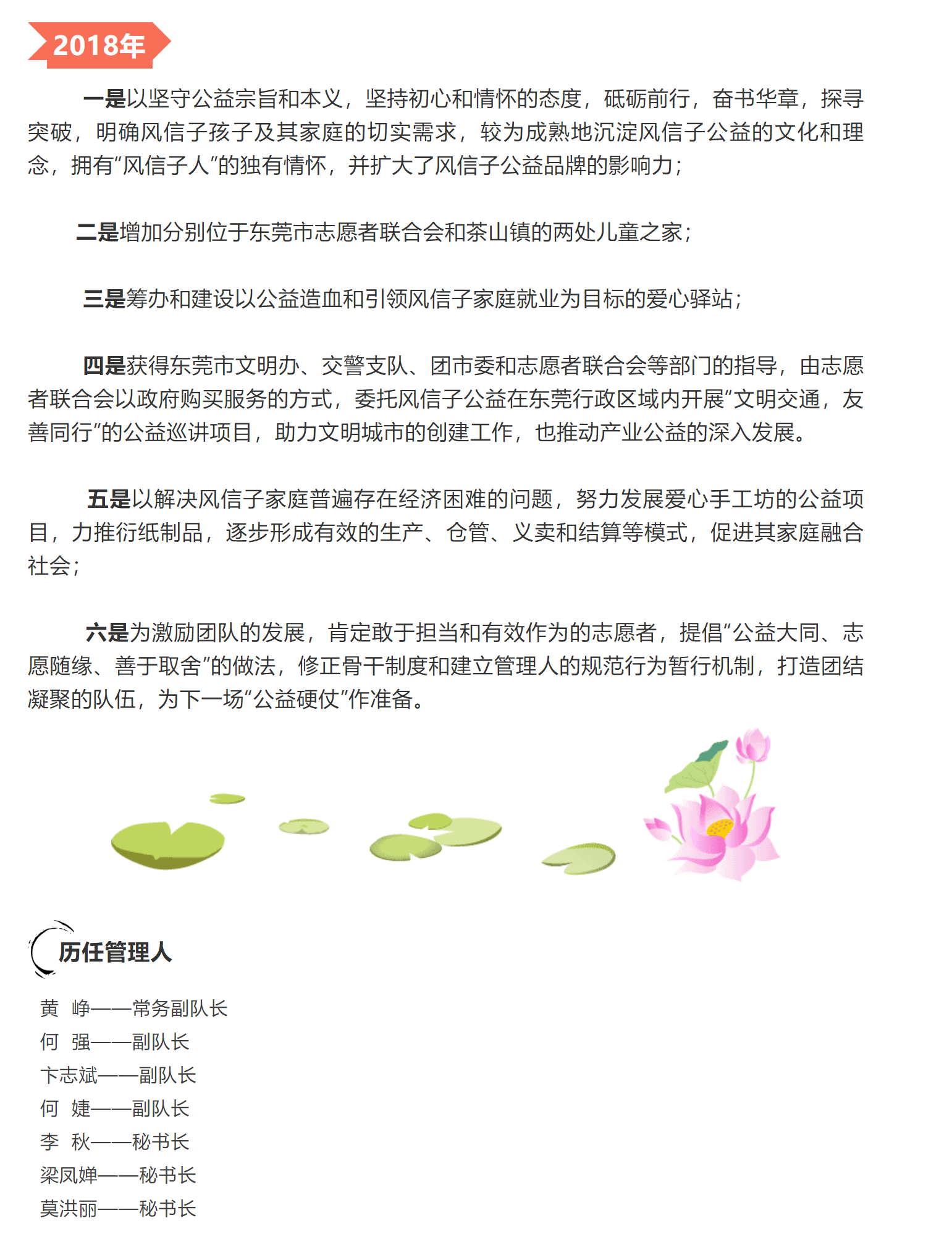 2018年

一是以坚守公益宗旨和本义，坚持初心和情怀的态度，砥砺前行，奋书华章，探寻突破，明确风信子孩子及其家庭的切实需求，较为成熟地沉淀风信子公益的文化和理念，拥有“风信子人”的独有情怀，并扩大了风信子公益品牌的影响力；

二是增加分别位于东莞市志愿者联合会和茶山镇的两处儿童之家；

三是筹办和建设以公益造血和引领风信子家庭就业为目标的爱心驿站；

四是获得东莞市文明办、交警支队、团市委和志愿者联合会等部门的指导，由志愿者联合会以政府购买服务的方式，委托风信子公益在东莞行政区域内开展“文明交通，友善同行”的公益巡讲项目，助力文明城市的创建工作，也推动产业公益的深入发展。

五是以解决风信子家庭普遍存在经济困难的问题，努力发展爱心手工坊的公益项目，力推衍纸制品，逐步形成有效的生产、仓管、义卖和结算等模式，促进其家庭融合社会；

六是为激励团队的发展，肯定敢于担当和有效作为的志愿者，提倡“公益大同、志愿随缘、善于取舍”的做法，修正骨干制度和建立管理人的规范行为暂行机制，打造团结凝聚的队伍，为下一场“公益硬仗”作准备。

历任管理人

黄 峥——常务副队长
何 强——副队长
卞志斌——副队长
何 婕——副队长
李 秋——秘书长
梁凤婵——秘书长
莫洪丽——秘书长